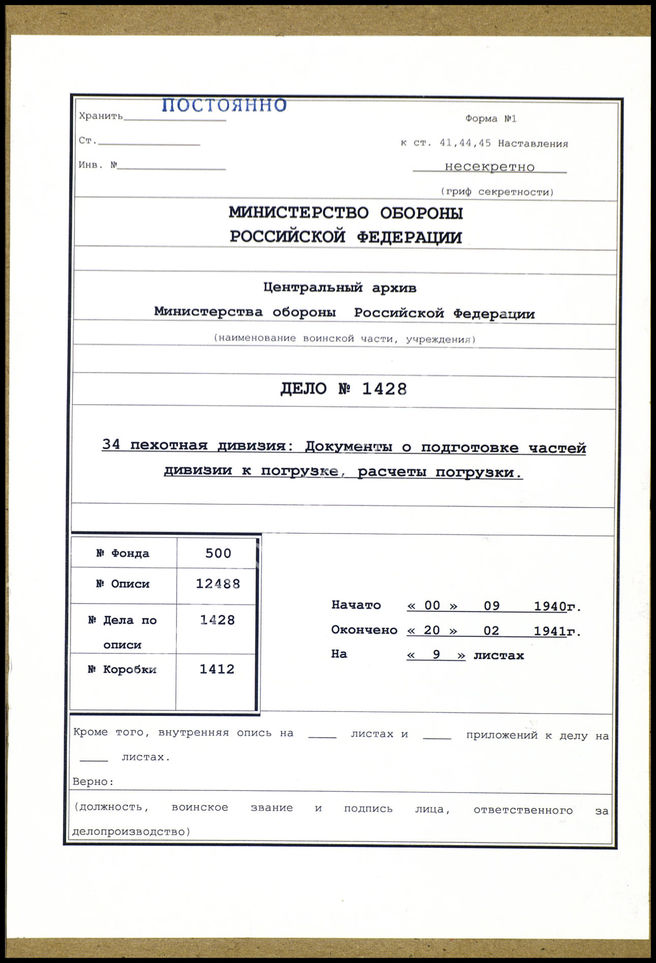 Хранить ПОСТОЯННО
Ст.
Инв. №

Форма №1
к ст. 41,44,45 Наставления
несекретно
(гриф секретности)

МИНИСТЕРСТВО ОБОРОНЫ
РОССИЙСКОЙ ФЕДЕРАЦИИ

Центральный архив
Министерства обороны Российской Федерации
(наименование воинской части, учреждения)

ДЕЛО № 1428

34 пехотная дивизия: Документы о подготовке частей дивизии к погрузке, расчеты погрузки.

| № Фонда | 500 |
|---|---|
| № Описи | 12488 |
| № Дела по описи | 1428 |
| № Коробки | 1412 |

Начато « 00 » 09 1940г.
Окончено « 20 » 02 1941г.
На « 9 » листах

Кроме того, внутренняя опись на ____ листах и ____ приложений к делу на ____ листах.
Верно:
(должность, воинское звание и подпись лица, ответственного за делопроизводство)